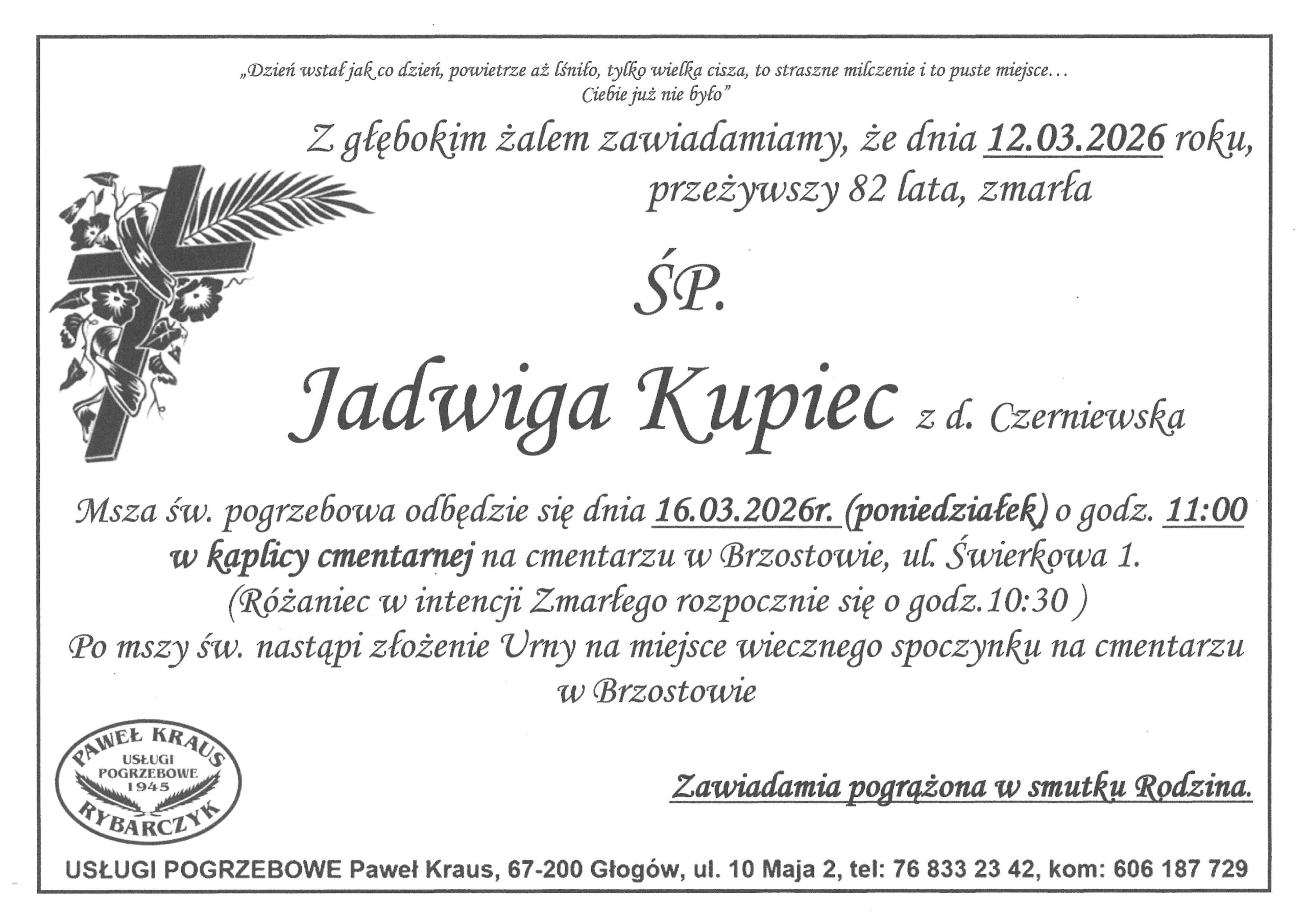 „Dzień wstał jak co dzień, powietrze aż lśniło, tylko wielka cisza, to straszne milczenie i to puste miejsce… Ciebie już nie było”

Z głębokim żalem zawiadamiamy, że dnia 12.03.2026 roku, przeżywszy 82 lata, zmarła

ŚP.

Jadwiga Kupiec z d. Czerniewska

Msza św. pogrzebowa odbędzie się dnia 16.03.2026r. (poniedziałek) o godz. 11:00 w kaplicy cmentarnej na cmentarzu w Brzostowie, ul. Świerkowa 1.
(Różaniec w intencji Zmarłego rozpocznie się o godz.10:30 )
Po mszy św. nastąpi złożenie Urny na miejsce wiecznego spoczynku na cmentarzu w Brzostowie

PAWEŁ KRAUS
USŁUGI POGRZEBOWE 1945
RYBARCZYK

Zawiadamia pogrążona w smutku Rodzina.

USŁUGI POGRZEBOWE Paweł Kraus, 67-200 Głogów, ul. 10 Maja 2, tel: 76 833 23 42, kom: 606 187 729